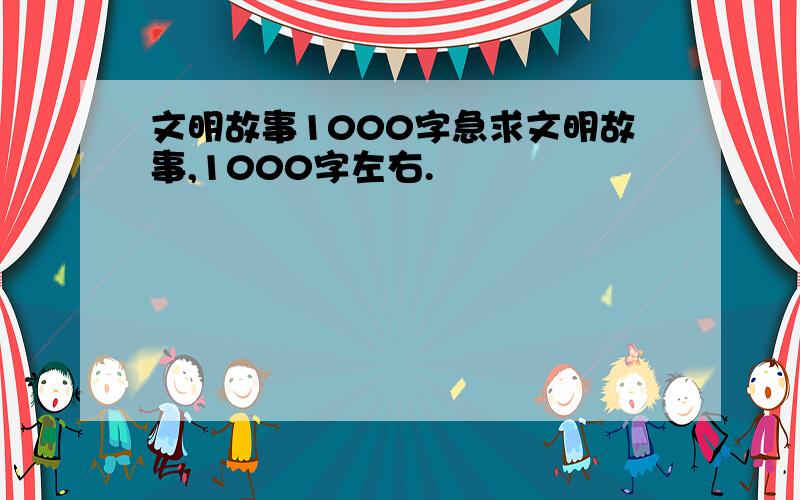 文明故事1000字急求文明故事,1000字左右.